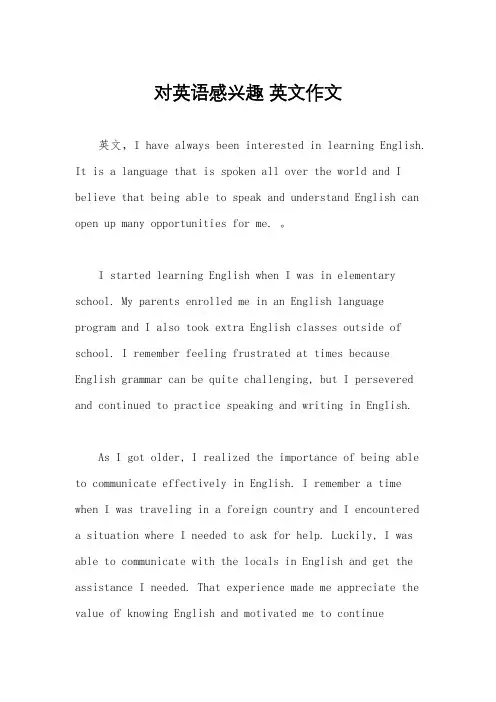 对英语感兴趣 英文作文

英文，I have always been interested in learning English. It is a language that is spoken all over the world and I believe that being able to speak and understand English can open up many opportunities for me. 。

I started learning English when I was in elementary school. My parents enrolled me in an English language program and I also took extra English classes outside of school. I remember feeling frustrated at times because English grammar can be quite challenging, but I persevered and continued to practice speaking and writing in English.

As I got older, I realized the importance of being able to communicate effectively in English. I remember a time when I was traveling in a foreign country and I encountered a situation where I needed to ask for help. Luckily, I was able to communicate with the locals in English and get the assistance I needed. That experience made me appreciate the value of knowing English and motivated me to continue